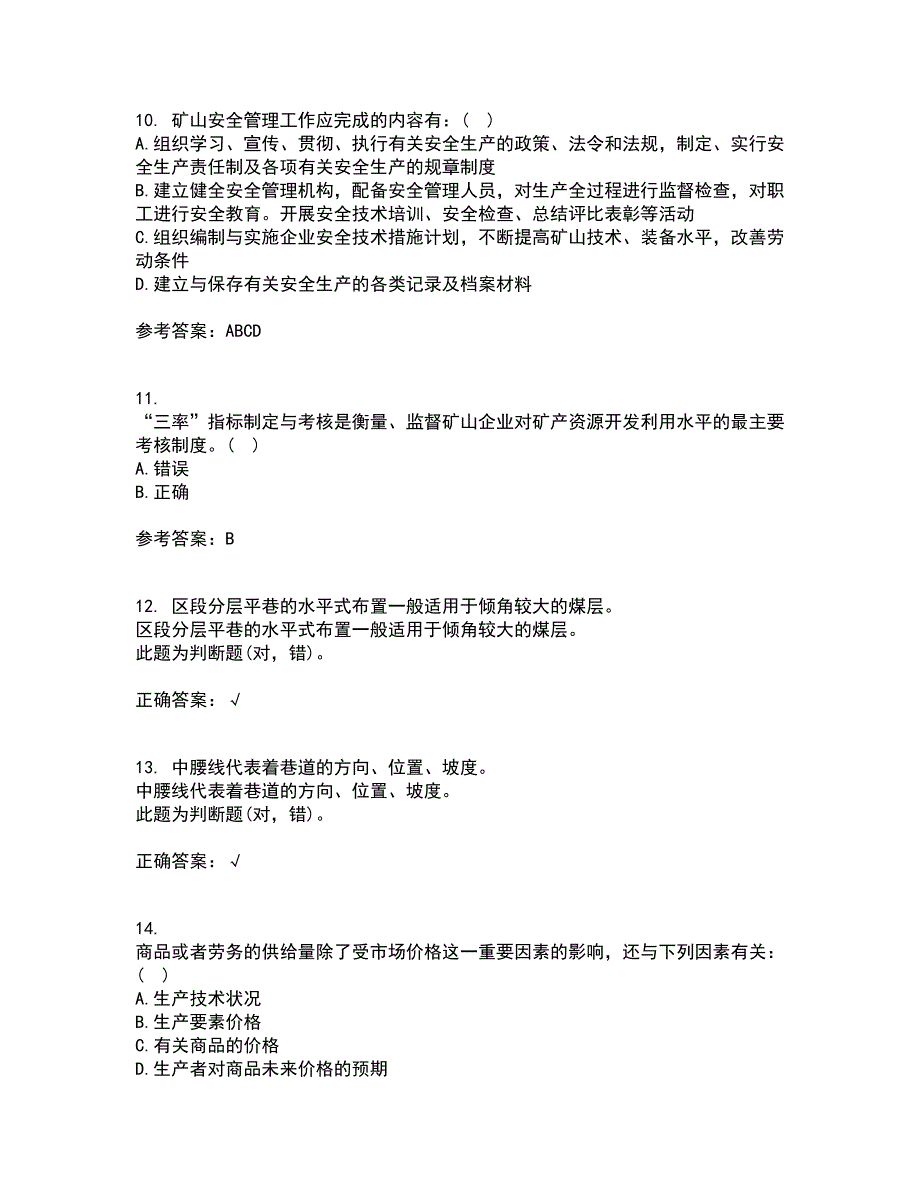 10. 矿山安全管理工作应完成的内容有：（ ）
A.组织学习、宣传、贯彻、执行有关安全生产的政策、法令和法规，制定、实行安全生产责任制及各项有关安全生产的规章制度
B.建立健全安全管理机构，配备安全管理人员，对生产全过程进行监督检查，对职工进行安全教育。开展安全技术培训、安全检查、总结评比表彰等活动
C.组织编制与实施企业安全技术措施计划，不断提高矿山技术、装备水平，改善劳动条件
D.建立与保存有关安全生产的各类记录及档案材料

参考答案：ABCD

11.
“三率”指标制定与考核是衡量、监督矿山企业对矿产资源开发利用水平的最主要考核制度。（ ）
A.错误
B.正确

参考答案：B

12. 区段分层平巷的水平式布置一般适用于倾角较大的煤层。
区段分层平巷的水平式布置一般适用于倾角较大的煤层。
此题为判断题(对，错)。

正确答案：√

13. 中腰线代表着巷道的方向、位置、坡度。
中腰线代表着巷道的方向、位置、坡度。
此题为判断题(对，错)。

正确答案：√

14.
商品或者劳务的供给量除了受市场价格这一重要因素的影响，还与下列因素有关：（ ）
A.生产技术状况
B.生产要素价格
C.有关商品的价格
D.生产者对商品未来价格的预期